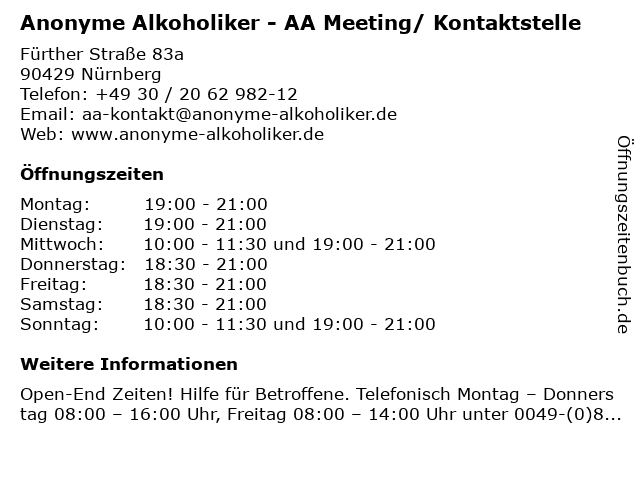 Anonyme Alkoholiker - AA Meeting/ Kontaktstelle

Fürther Straße 83a
90429 Nürnberg
Telefon: +49 30 / 20 62 982-12
Email: aa-kontakt@anonyme-alkoholiker.de
Web: www.anonyme-alkoholiker.de

Öffnungszeiten

| | |
|---|---|
| Montag: | 19:00 - 21:00 |
| Dienstag: | 19:00 - 21:00 |
| Mittwoch: | 10:00 - 11:30 und 19:00 - 21:00 |
| Donnerstag: | 18:30 - 21:00 |
| Freitag: | 18:30 - 21:00 |
| Samstag: | 18:30 - 21:00 |
| Sonntag: | 10:00 - 11:30 und 19:00 - 21:00 |

Weitere Informationen

Open-End Zeiten! Hilfe für Betroffene. Telefonisch Montag – Donnerstag 08:00 – 16:00 Uhr, Freitag 08:00 – 14:00 Uhr unter 0049-(0)8...

Öffnungszeitenbuch.de